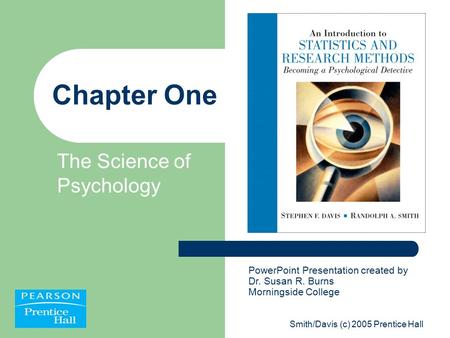 Chapter One

The Science of Psychology

An Introduction to
STATISTICS AND RESEARCH METHODS
Becoming a Psychological Detective

STEPHEN F. DAVIS ■ RANDOLPH A. SMITH

PowerPoint Presentation created by
Dr. Susan R. Burns
Morningside College

PEARSON
Prentice Hall

Smith/Davis (c) 2005 Prentice Hall